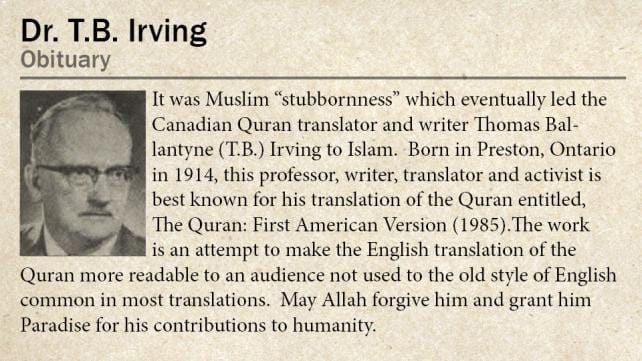 Dr. T.B. Irving
Obituary

It was Muslim “stubbornness” which eventually led the Canadian Quran translator and writer Thomas Ballantyne (T.B.) Irving to Islam. Born in Preston, Ontario in 1914, this professor, writer, translator and activist is best known for his translation of the Quran entitled, The Quran: First American Version (1985).The work is an attempt to make the English translation of the Quran more readable to an audience not used to the old style of English common in most translations. May Allah forgive him and grant him Paradise for his contributions to humanity.